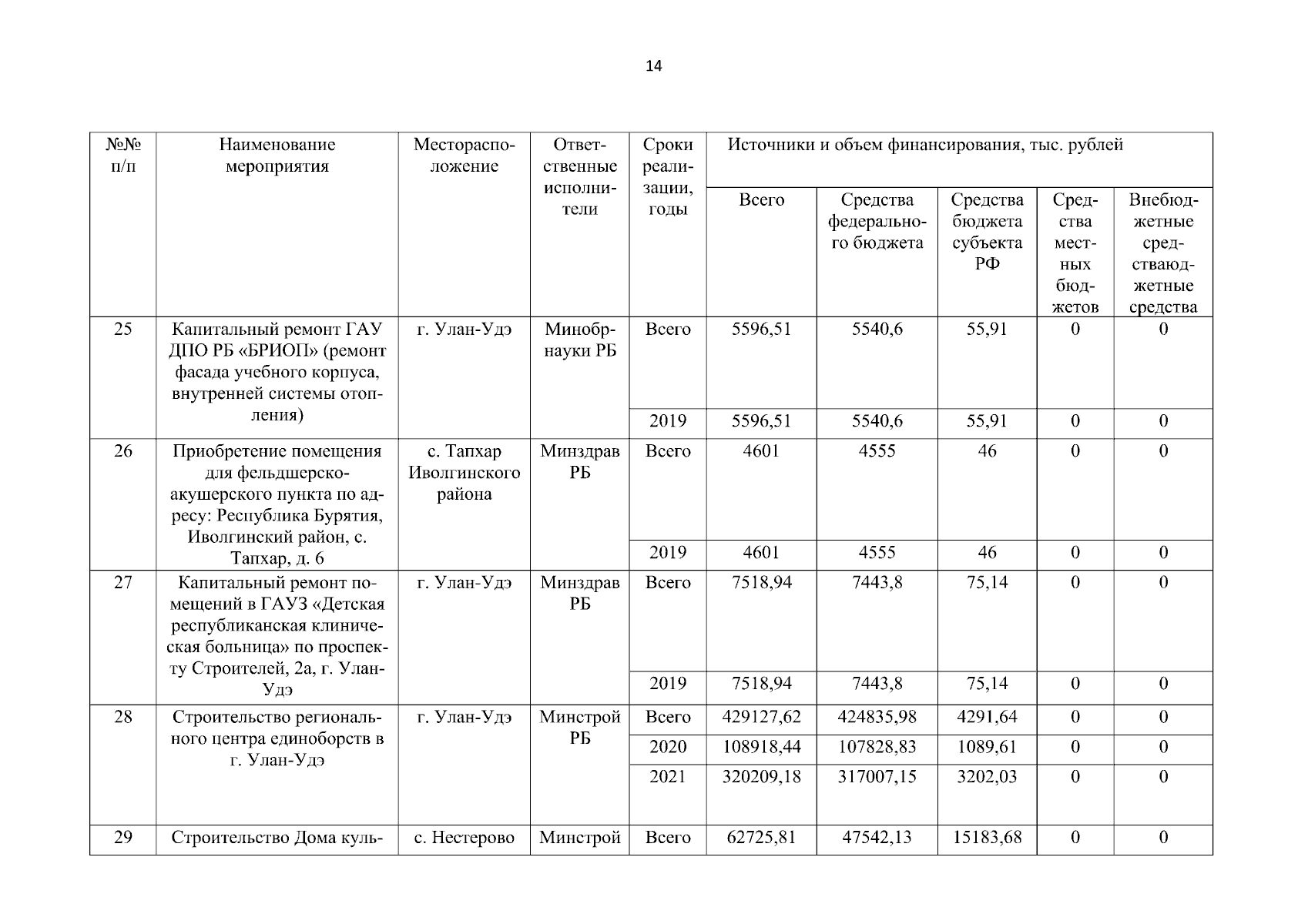 14

| №№ п/п | Наименование мероприятия | Месторасположение | Ответственные исполнители | Сроки реализации, годы | Источники и объем финансирования, тыс. рублей | | | | |
|---|---|---|---|---|---|---|---|---|---|
| | | | | | Всего | Средства федерального бюджета | Средства бюджета субъекта РФ | Средства местных бюджетов | Внебюджетные средстваюджетные средства |
| 25 | Капитальный ремонт ГАУ ДПО РБ «БРИОП» (ремонт фасада учебного корпуса, внутренней системы отопления) | г. Улан-Удэ | Минобрнауки РБ | Всего | 5596,51 | 5540,6 | 55,91 | 0 | 0 |
| | | | | 2019 | 5596,51 | 5540,6 | 55,91 | 0 | 0 |
| 26 | Приобретение помещения для фельдшерско-акушерского пункта по адресу: Республика Бурятия, Иволгинский район, с. Тапхар, д. 6 | с. Тапхар Иволгинского района | Минздрав РБ | Всего | 4601 | 4555 | 46 | 0 | 0 |
| | | | | 2019 | 4601 | 4555 | 46 | 0 | 0 |
| 27 | Капитальный ремонт помещений в ГАУЗ «Детская республиканская клиническая больница» по проспекту Строителей, 2а, г. Улан-Удэ | г. Улан-Удэ | Минздрав РБ | Всего | 7518,94 | 7443,8 | 75,14 | 0 | 0 |
| | | | | 2019 | 7518,94 | 7443,8 | 75,14 | 0 | 0 |
| 28 | Строительство регионального центра единоборств в г. Улан-Удэ | г. Улан-Удэ | Минстрой РБ | Всего | 429127,62 | 424835,98 | 4291,64 | 0 | 0 |
| | | | | 2020 | 108918,44 | 107828,83 | 1089,61 | 0 | 0 |
| | | | | 2021 | 320209,18 | 317007,15 | 3202,03 | 0 | 0 |
| 29 | Строительство Дома куль- | с. Нестерово | Минстрой | Всего | 62725,81 | 47542,13 | 15183,68 | 0 | 0 |